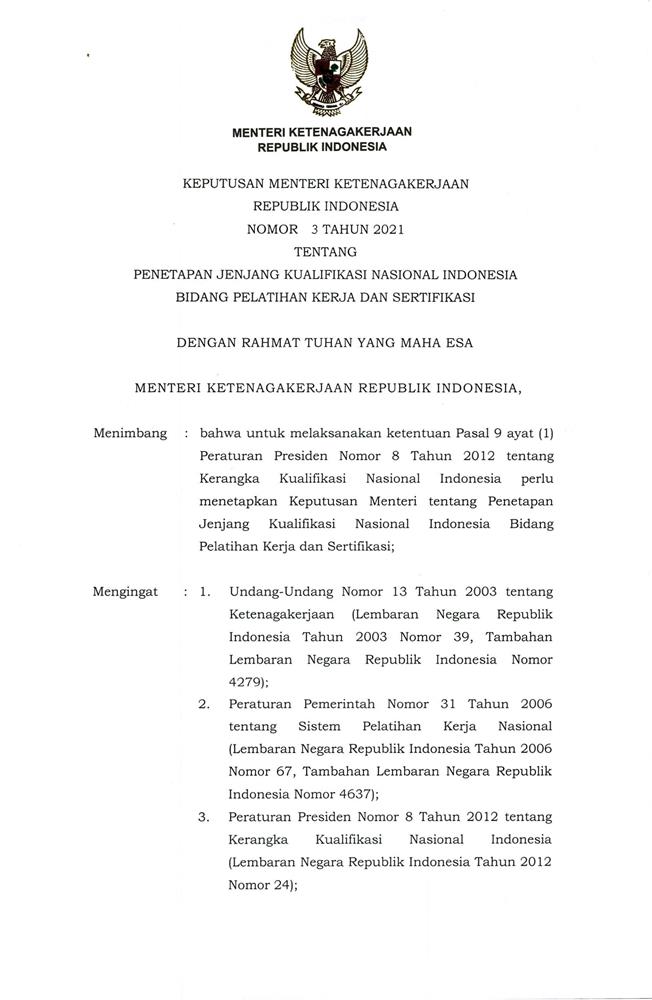 MENTERI KETENAGAKERJAAN
REPUBLIK INDONESIA

KEPUTUSAN MENTERI KETENAGAKERJAAN
REPUBLIK INDONESIA
NOMOR 3 TAHUN 2021
TENTANG
PENETAPAN JENJANG KUALIFIKASI NASIONAL INDONESIA
BIDANG PELATIHAN KERJA DAN SERTIFIKASI

DENGAN RAHMAT TUHAN YANG MAHA ESA

MENTERI KETENAGAKERJAAN REPUBLIK INDONESIA,

Menimbang : bahwa untuk melaksanakan ketentuan Pasal 9 ayat (1) Peraturan Presiden Nomor 8 Tahun 2012 tentang Kerangka Kualifikasi Nasional Indonesia perlu menetapkan Keputusan Menteri tentang Penetapan Jenjang Kualifikasi Nasional Indonesia Bidang Pelatihan Kerja dan Sertifikasi;

Mengingat : 1. Undang-Undang Nomor 13 Tahun 2003 tentang Ketenagakerjaan (Lembaran Negara Republik Indonesia Tahun 2003 Nomor 39, Tambahan Lembaran Negara Republik Indonesia Nomor 4279);
2. Peraturan Pemerintah Nomor 31 Tahun 2006 tentang Sistem Pelatihan Kerja Nasional (Lembaran Negara Republik Indonesia Tahun 2006 Nomor 67, Tambahan Lembaran Negara Republik Indonesia Nomor 4637);
3. Peraturan Presiden Nomor 8 Tahun 2012 tentang Kerangka Kualifikasi Nasional Indonesia (Lembaran Negara Republik Indonesia Tahun 2012 Nomor 24);